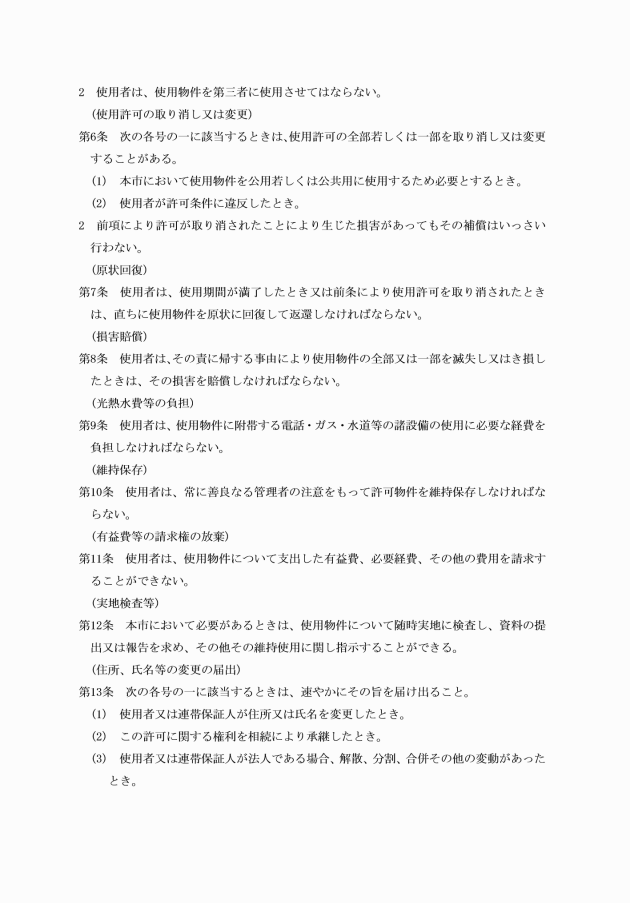 2　使用者は、使用物件を第三者に使用させてはならない。

（使用許可の取り消し又は変更）

第6条　次の各号の一に該当するときは、使用許可の全部若しくは一部を取り消し又は変更することがある。

(1)　本市において使用物件を公用若しくは公共用に使用するため必要とするとき。

(2)　使用者が許可条件に違反したとき。

2　前項により許可が取り消されたことにより生じた損害があってもその補償はいっさい行わない。

（原状回復）

第7条　使用者は、使用期間が満了したとき又は前条により使用許可を取り消されたときは、直ちに使用物件を原状に回復して返還しなければならない。

（損害賠償）

第8条　使用者は、その責に帰する事由により使用物件の全部又は一部を滅失し又はき損したときは、その損害を賠償しなければならない。

（光熱水費等の負担）

第9条　使用者は、使用物件に附帯する電話・ガス・水道等の諸設備の使用に必要な経費を負担しなければならない。

（維持保存）

第10条　使用者は、常に善良なる管理者の注意をもって許可物件を維持保存しなければならない。

（有益費等の請求権の放棄）

第11条　使用者は、使用物件について支出した有益費、必要経費、その他の費用を請求することができない。

（実地検査等）

第12条　本市において必要があるときは、使用物件について随時実地に検査し、資料の提出又は報告を求め、その他その維持使用に関し指示することができる。

（住所、氏名等の変更の届出）

第13条　次の各号の一に該当するときは、速やかにその旨を届け出ること。

(1)　使用者又は連帯保証人が住所又は氏名を変更したとき。

(2)　この許可に関する権利を相続により承継したとき。

(3)　使用者又は連帯保証人が法人である場合、解散、分割、合併その他の変動があったとき。